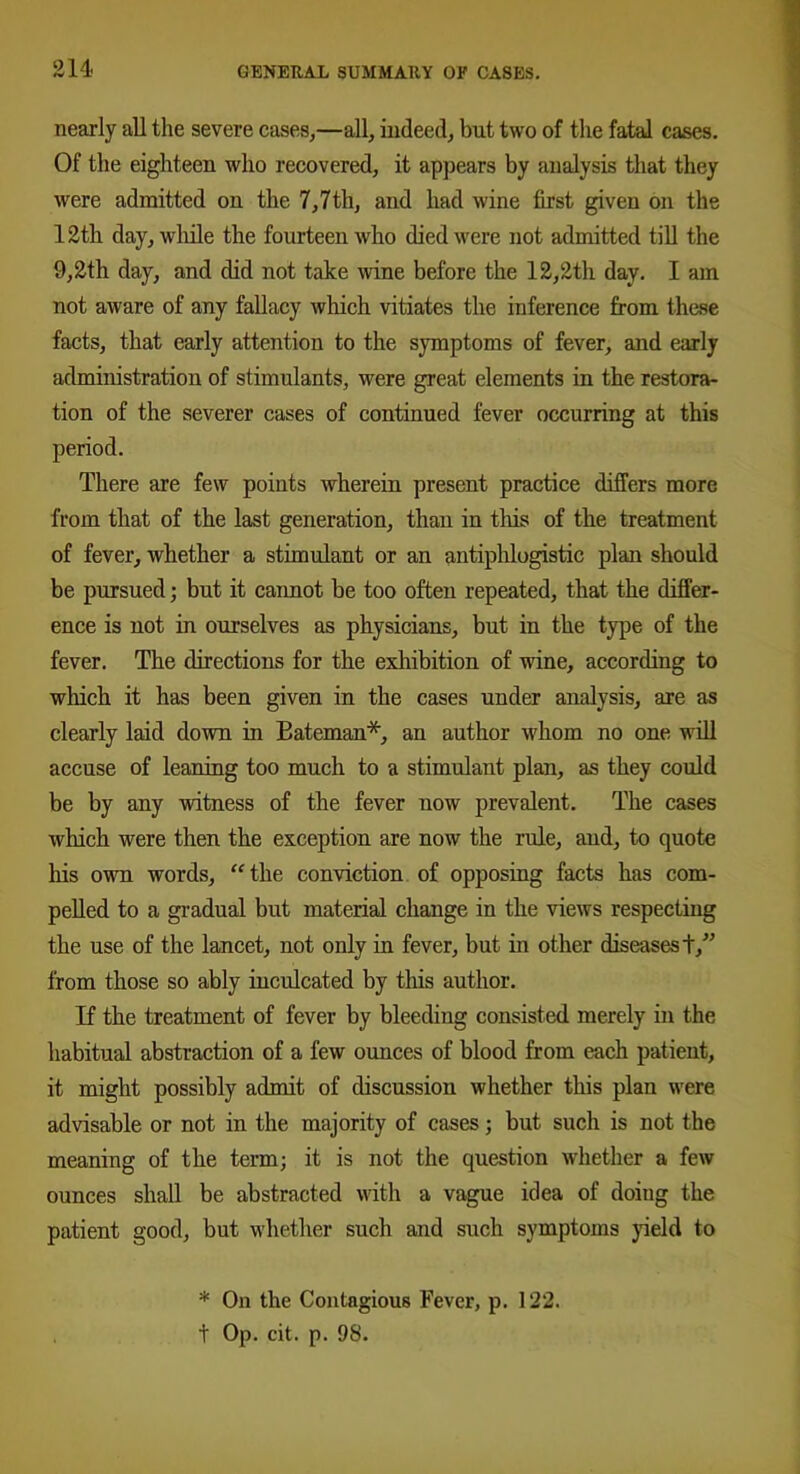 214 GENERAL SUMMARY OF CASES.

nearly all the severe cases,—all, indeed, but two of the fatal cases. Of the eighteen who recovered, it appears by analysis that they were admitted on the 7,7th, and had wine first given on the 12th day, while the fourteen who died were not admitted till the 9,2th day, and did not take wine before the 12,2th day. I am not aware of any fallacy which vitiates the inference from these facts, that early attention to the symptoms of fever, and early administration of stimulants, were great elements in the restoration of the severer cases of continued fever occurring at this period.

There are few points wherein present practice differs more from that of the last generation, than in this of the treatment of fever, whether a stimulant or an antiphlogistic plan should be pursued; but it cannot be too often repeated, that the difference is not in ourselves as physicians, but in the type of the fever. The directions for the exhibition of wine, according to which it has been given in the cases under analysis, are as clearly laid down in Bateman*, an author whom no one will accuse of leaning too much to a stimulant plan, as they could be by any witness of the fever now prevalent. The cases which were then the exception are now the rule, and, to quote his own words, "the conviction of opposing facts has compelled to a gradual but material change in the views respecting the use of the lancet, not only in fever, but in other diseases†," from those so ably inculcated by this author.

If the treatment of fever by bleeding consisted merely in the habitual abstraction of a few ounces of blood from each patient, it might possibly admit of discussion whether this plan were advisable or not in the majority of cases; but such is not the meaning of the term; it is not the question whether a few ounces shall be abstracted with a vague idea of doing the patient good, but whether such and such symptoms yield to

* On the Contagious Fever, p. 122.
† Op. cit. p. 98.